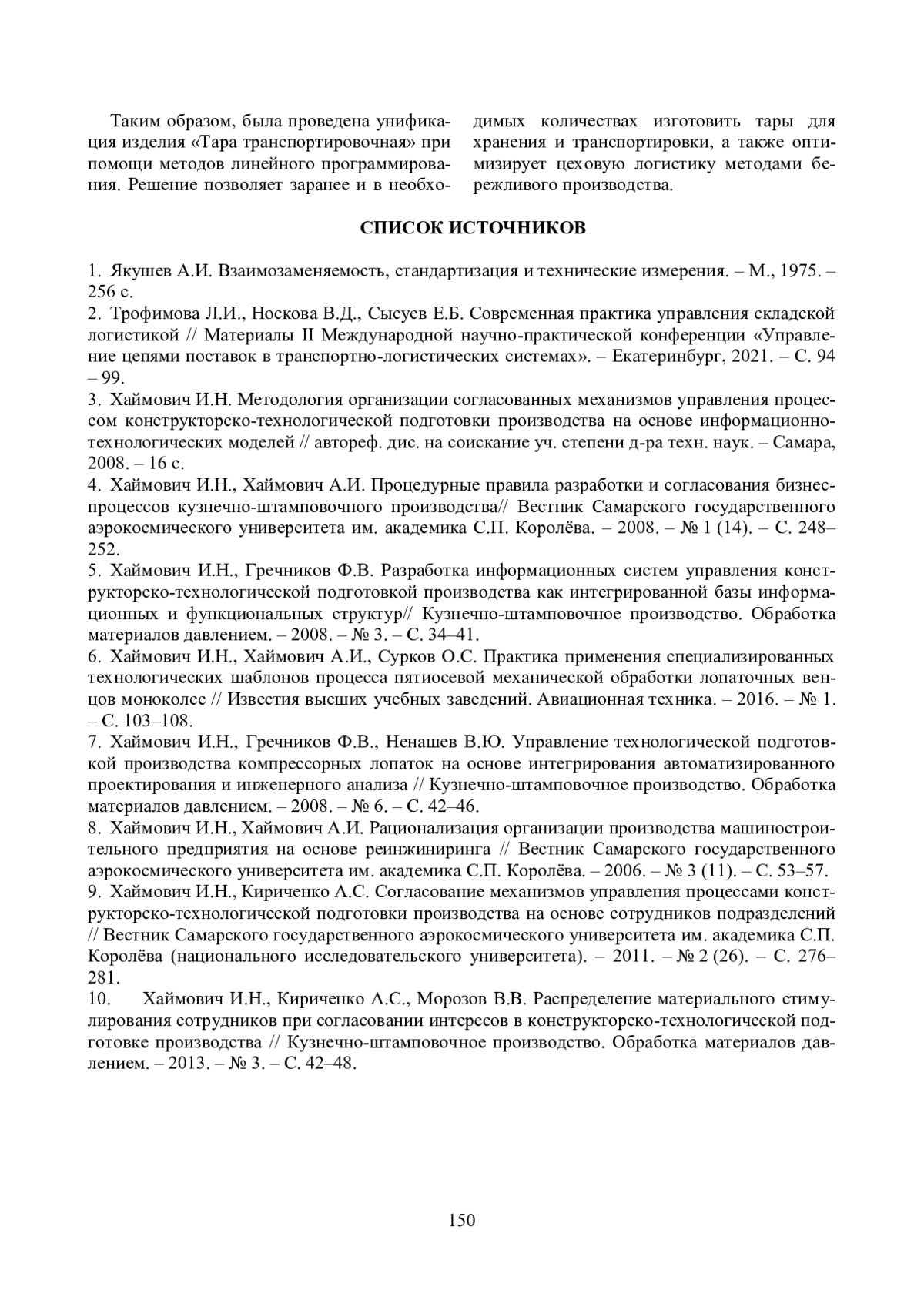 Таким образом, была проведена унификация изделия «Тара транспортировочная» при помощи методов линейного программирования. Решение позволяет заранее и в необходимых количествах изготовить тары для хранения и транспортировки, а также оптимизирует цеховую логистику методами бережливого производства.

СПИСОК ИСТОЧНИКОВ

1. Якушев А.И. Взаимозаменяемость, стандартизация и технические измерения. – М., 1975. – 256 с.
2. Трофимова Л.И., Носкова В.Д., Сысуев Е.Б. Современная практика управления складской логистикой // Материалы II Международной научно-практической конференции «Управление цепями поставок в транспортно-логистических системах». – Екатеринбург, 2021. – С. 94 – 99.
3. Хаймович И.Н. Методология организации согласованных механизмов управления процессом конструкторско-технологической подготовки производства на основе информационно-технологических моделей // автореф. дис. на соискание уч. степени д-ра техн. наук. – Самара, 2008. – 16 с.
4. Хаймович И.Н., Хаймович А.И. Процедурные правила разработки и согласования бизнес-процессов кузнечно-штамповочного производства// Вестник Самарского государственного аэрокосмического университета им. академика С.П. Королёва. – 2008. – № 1 (14). – С. 248–252.
5. Хаймович И.Н., Гречников Ф.В. Разработка информационных систем управления конструкторско-технологической подготовкой производства как интегрированной базы информационных и функциональных структур// Кузнечно-штамповочное производство. Обработка материалов давлением. – 2008. – № 3. – С. 34–41.
6. Хаймович И.Н., Хаймович А.И., Сурков О.С. Практика применения специализированных технологических шаблонов процесса пятиосевой механической обработки лопаточных венцов моноколес // Известия высших учебных заведений. Авиационная техника. – 2016. – № 1. – С. 103–108.
7. Хаймович И.Н., Гречников Ф.В., Ненашев В.Ю. Управление технологической подготовкой производства компрессорных лопаток на основе интегрирования автоматизированного проектирования и инженерного анализа // Кузнечно-штамповочное производство. Обработка материалов давлением. – 2008. – № 6. – С. 42–46.
8. Хаймович И.Н., Хаймович А.И. Рационализация организации производства машиностроительного предприятия на основе реинжиниринга // Вестник Самарского государственного аэрокосмического университета им. академика С.П. Королёва. – 2006. – № 3 (11). – С. 53–57.
9. Хаймович И.Н., Кириченко А.С. Согласование механизмов управления процессами конструкторско-технологической подготовки производства на основе сотрудников подразделений // Вестник Самарского государственного аэрокосмического университета им. академика С.П. Королёва (национального исследовательского университета). – 2011. – № 2 (26). – С. 276–281.
10. Хаймович И.Н., Кириченко А.С., Морозов В.В. Распределение материального стимулирования сотрудников при согласовании интересов в конструкторско-технологической подготовке производства // Кузнечно-штамповочное производство. Обработка материалов давлением. – 2013. – № 3. – С. 42–48.

150